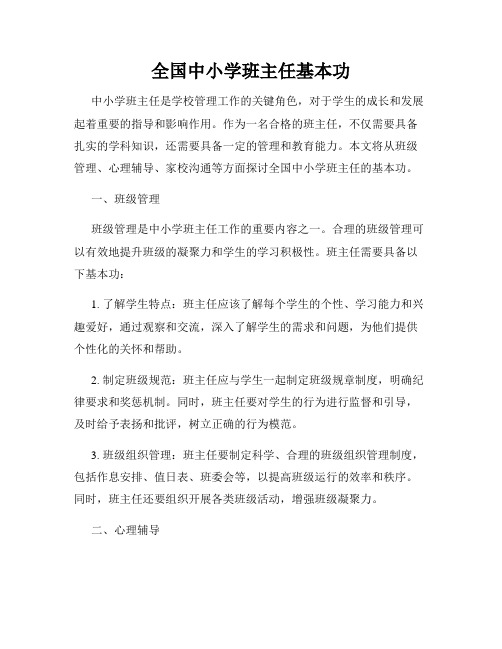 全国中小学班主任基本功

中小学班主任是学校管理工作的关键角色，对于学生的成长和发展起着重要的指导和影响作用。作为一名合格的班主任，不仅需要具备扎实的学科知识，还需要具备一定的管理和教育能力。本文将从班级管理、心理辅导、家校沟通等方面探讨全国中小学班主任的基本功。

一、班级管理

班级管理是中小学班主任工作的重要内容之一。合理的班级管理可以有效地提升班级的凝聚力和学生的学习积极性。班主任需要具备以下基本功：

1. 了解学生特点：班主任应该了解每个学生的个性、学习能力和兴趣爱好，通过观察和交流，深入了解学生的需求和问题，为他们提供个性化的关怀和帮助。

2. 制定班级规范：班主任应与学生一起制定班级规章制度，明确纪律要求和奖惩机制。同时，班主任要对学生的行为进行监督和引导，及时给予表扬和批评，树立正确的行为模范。

3. 班级组织管理：班主任要制定科学、合理的班级组织管理制度，包括作息安排、值日表、班委会等，以提高班级运行的效率和秩序。同时，班主任还要组织开展各类班级活动，增强班级凝聚力。

二、心理辅导